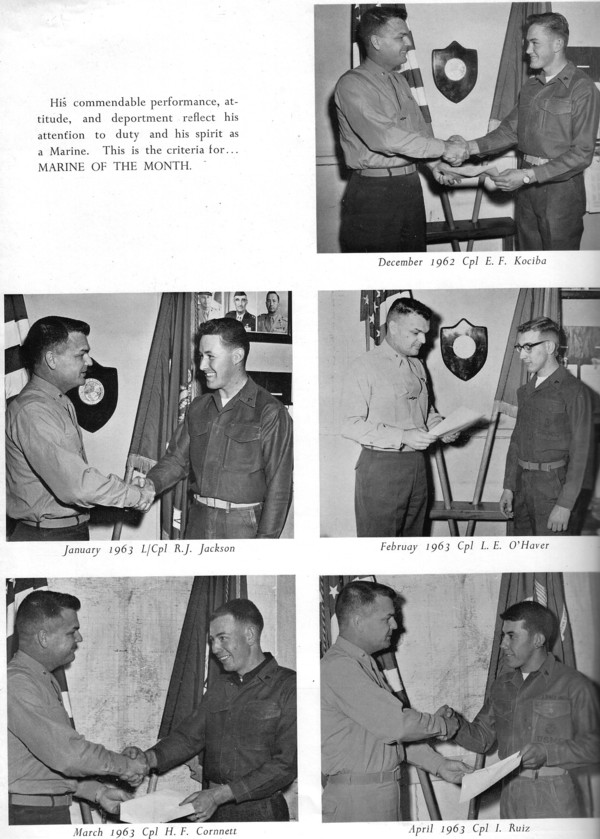 His commendable performance, attitude, and deportment reflect his attention to duty and his spirit as a Marine. This is the criteria for... MARINE OF THE MONTH.

December 1962 Cpl E. F. Kociba

January 1963 L/Cpl R.J. Jackson

Februay 1963 Cpl L. E. O'Haver

March 1963 Cpl H. F. Cornnett

April 1963 Cpl I. Ruiz